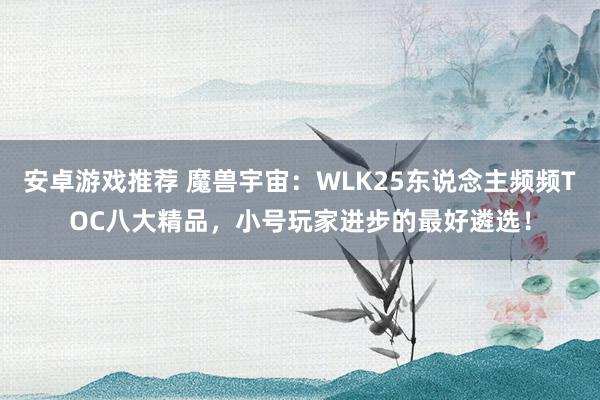 安卓游戏推荐 魔兽宇宙：WLK25东说念主频频TOC八大精品，小号玩家进步的最好遴选！